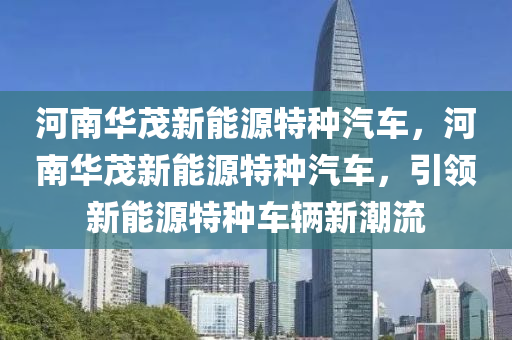 河南华茂新能源特种汽车，河南华茂新能源特种汽车，引领新能源特种车辆新潮流